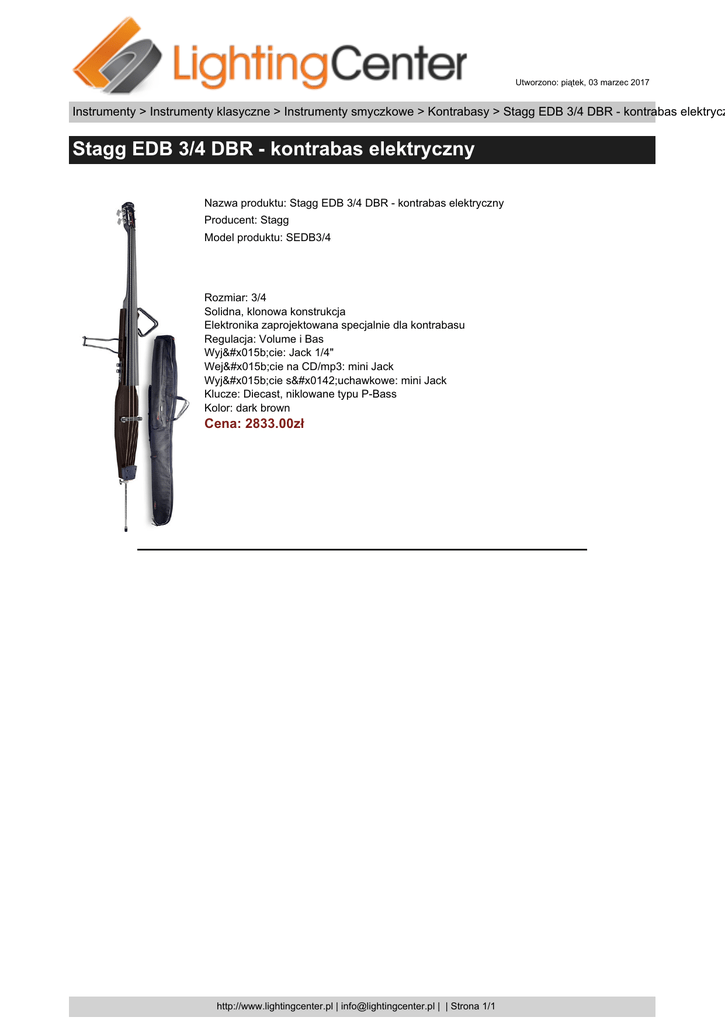 LightingCenter

Utworzono: piątek, 03 marzec 2017

Instrumenty > Instrumenty klasyczne > Instrumenty smyczkowe > Kontrabasy > Stagg EDB 3/4 DBR - kontrabas elektrycz

Stagg EDB 3/4 DBR - kontrabas elektryczny

Nazwa produktu: Stagg EDB 3/4 DBR - kontrabas elektryczny
Producent: Stagg
Model produktu: SEDB3/4

Rozmiar: 3/4
Solidna, klonowa konstrukcja
Elektronika zaprojektowana specjalnie dla kontrabasu
Regulacja: Volume i Bas
Wyj&#x015b;cie: Jack 1/4"
Wej&#x015b;cie na CD/mp3: mini Jack
Wyj&#x015b;cie s&#x0142;uchawkowe: mini Jack
Klucze: Diecast, niklowane typu P-Bass
Kolor: dark brown
Cena: 2833.00zł

http://www.lightingcenter.pl | info@lightingcenter.pl | | Strona 1/1